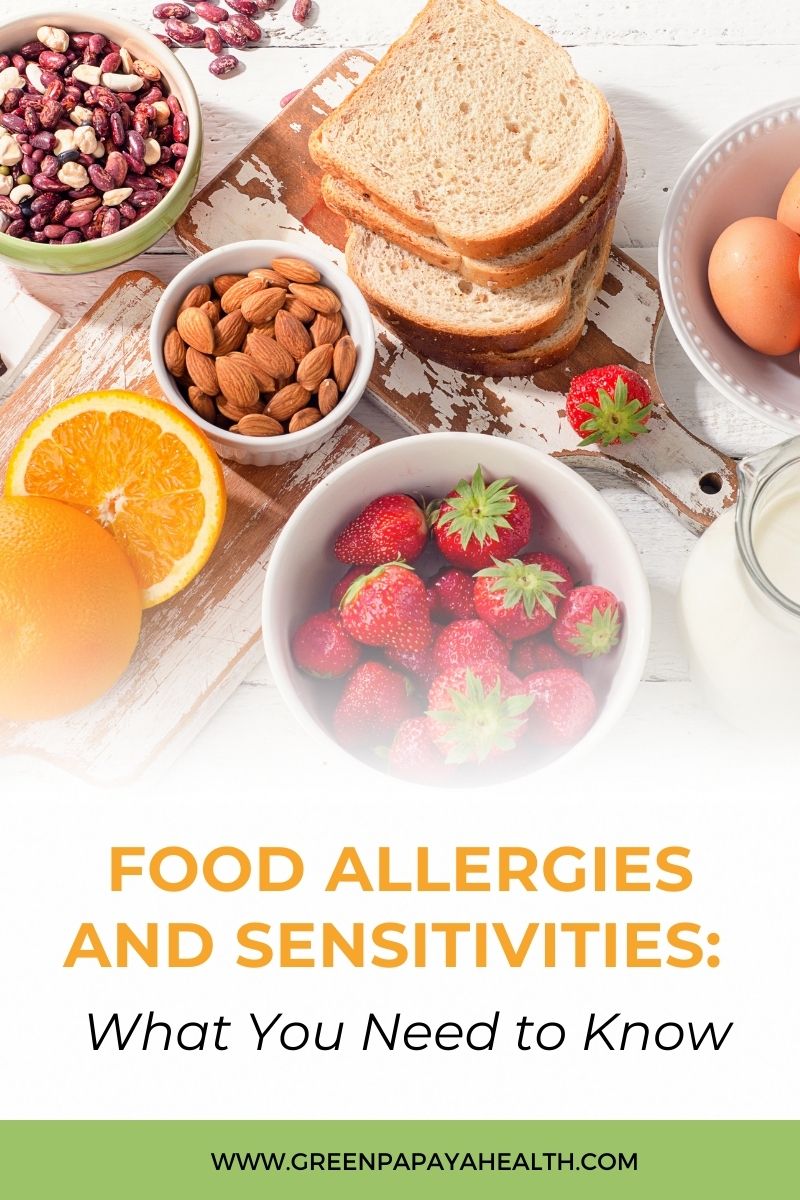 FOOD ALLERGIES AND SENSITIVITIES:

What You Need to Know

WWW.GREENPAPAYAHEALTH.COM